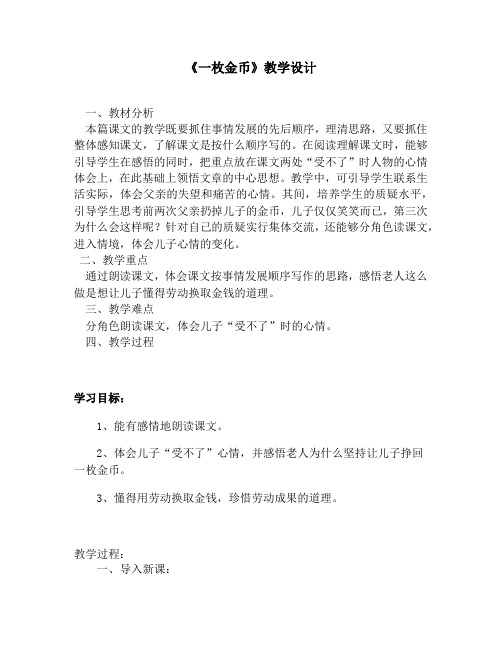 《一枚金币》教学设计

一、教材分析
本篇课文的教学既要抓住事情发展的先后顺序，理清思路，又要抓住整体感知课文，了解课文是按什么顺序写的。在阅读理解课文时，能够引导学生在感悟的同时，把重点放在课文两处“受不了”时人物的心情体会上，在此基础上领悟文章的中心思想。教学中，可引导学生联系生活实际，体会父亲的失望和痛苦的心情。其间，培养学生的质疑水平，引导学生思考前两次父亲扔掉儿子的金币，儿子仅仅笑笑而已，第三次为什么会这样呢？针对自己的质疑实行集体交流，还能够分角色读课文，进入情境，体会儿子心情的变化。
二、教学重点
通过朗读课文，体会课文按事情发展顺序写作的思路，感悟老人这么做是想让儿子懂得劳动换取金钱的道理。
三、教学难点
分角色朗读课文，体会儿子“受不了”时的心情。
四、教学过程

学习目标：

1、能有感情地朗读课文。

2、体会儿子“受不了”心情，并感悟老人为什么坚持让儿子挣回一枚金币。

3、懂得用劳动换取金钱，珍惜劳动成果的道理。

教学过程：
一、导入新课：